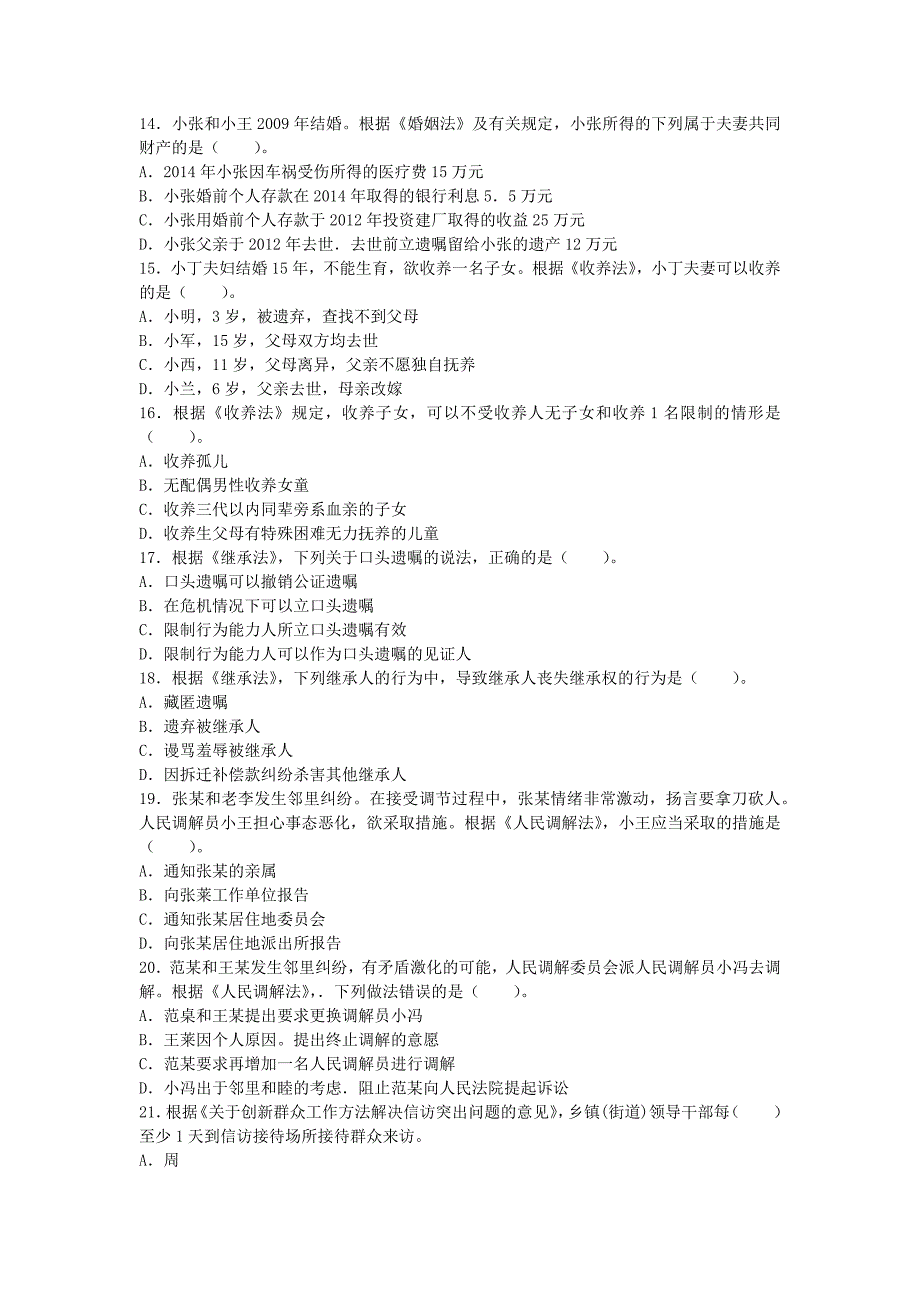 14．小张和小王 2009 年结婚。根据《婚姻法》及有关规定，小张所得的下列属于夫妻共同财产的是（　　）。
A．2014 年小张因车祸受伤所得的医疗费 15 万元
B．小张婚前个人存款在 2014 年取得的银行利息 5．5 万元
C．小张用婚前个人存款于 2012 年投资建厂取得的收益 25 万元
D．小张父亲于 2012 年去世．去世前立遗嘱留给小张的遗产 12 万元
15．小丁夫妇结婚 15 年，不能生育，欲收养一名子女。根据《收养法》，小丁夫妻可以收养的是（　　）。
A．小明，3 岁，被遗弃，查找不到父母
B．小军，15 岁，父母双方均去世
C．小西，11 岁，父母离异，父亲不愿独自抚养
D．小兰，6 岁，父亲去世，母亲改嫁
16．根据《收养法》规定，收养子女，可以不受收养人无子女和收养 1 名限制的情形是（　　）。
A．收养孤儿
B．无配偶男性收养女童
C．收养三代以内同辈旁系血亲的子女
D．收养生父母有特殊困难无力抚养的儿童
17．根据《继承法》，下列关于口头遗嘱的说法，正确的是（　　）。
A．口头遗嘱可以撤销公证遗嘱
B．在危机情况下可以立口头遗嘱
C．限制行为能力人所立口头遗嘱有效
D．限制行为能力人可以作为口头遗嘱的见证人
18．根据《继承法》，下列继承人的行为中，导致继承人丧失继承权的行为是（　　）。
A．藏匿遗嘱
B．遗弃被继承人
C．谩骂羞辱被继承人
D．因拆迁补偿款纠纷杀害其他继承人
19．张某和老李发生邻里纠纷。在接受调节过程中，张某情绪非常激动，扬言要拿刀砍人。人民调解员小王担心事态恶化，欲采取措施。根据《人民调解法》，小王应当采取的措施是（　　）。
A．通知张某的亲属
B．向张莱工作单位报告
C．通知张某居住地委员会
D．向张某居住地派出所报告
20．范某和王某发生邻里纠纷，有矛盾激化的可能，人民调解委员会派人民调解员小冯去调解。根据《人民调解法》,．下列做法错误的是（　　）。
A．范桌和王某提出要求更换调解员小冯
B．王莱因个人原因。提出终止调解的意愿
C．范某要求再增加一名人民调解员进行调解
D．小冯出于邻里和睦的考虑．阻止范某向人民法院提起诉讼
21．根据《关于创新群众工作方法解决信访突出问题的意见》，乡镇(街道)领导干部每（　　）至少 1 天到信访接待场所接待群众来访。
A．周